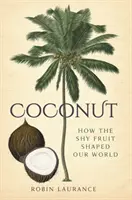 COCONUT

HOW THE SHY FRUIT SHAPED OUR WORLD

ROBIN LAURANCE